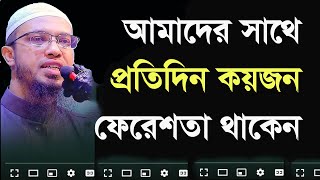 আমাদের সাথে
প্রতিদিন কয়জন
ফেরেশতা থাকেন